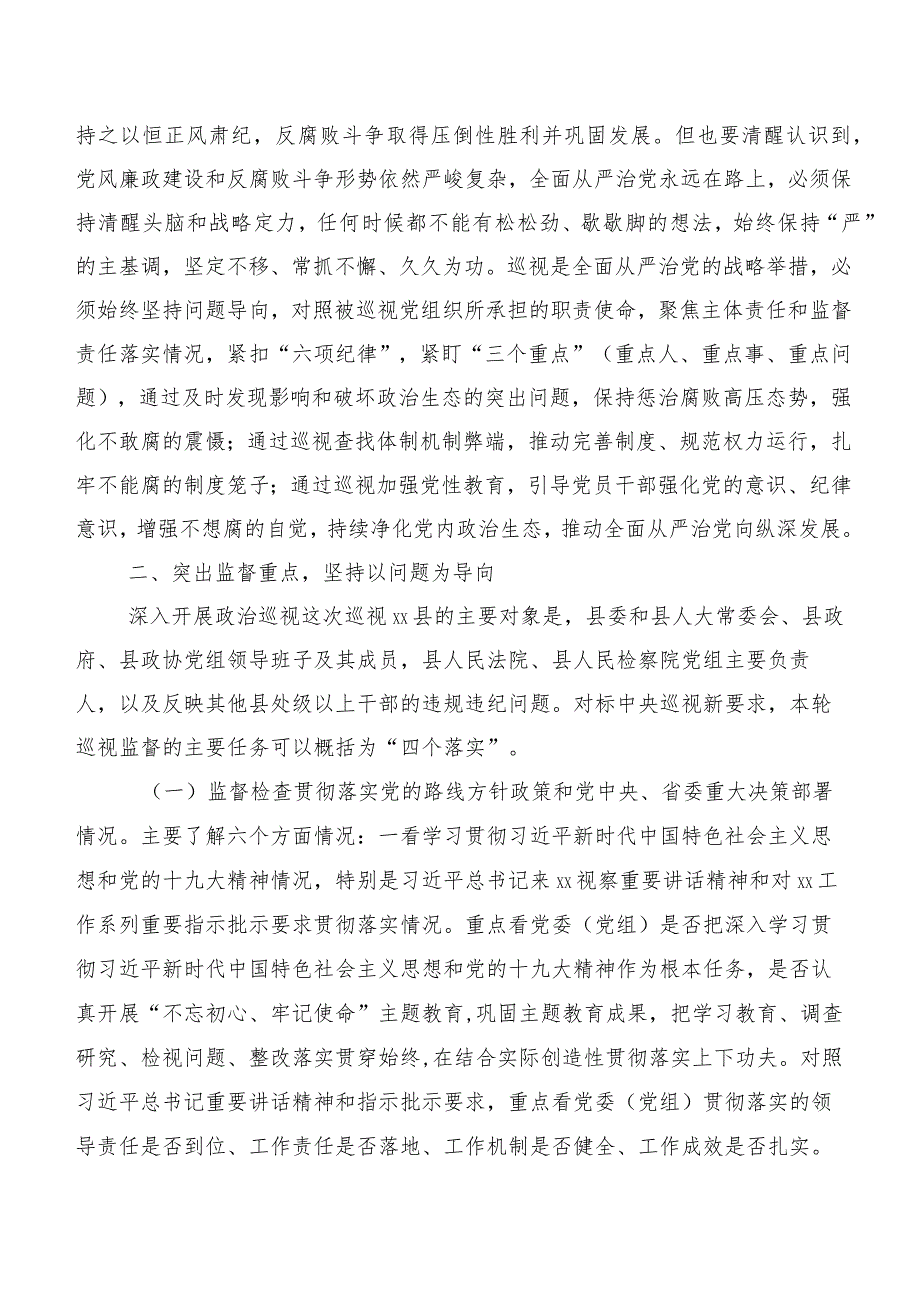 持之以恒正风肃纪，反腐败斗争取得压倒性胜利并巩固发展。但也要清醒认识到，党风廉政建设和反腐败斗争形势依然严峻复杂，全面从严治党永远在路上，必须保持清醒头脑和战略定力，任何时候都不能有松松劲、歇歇脚的想法，始终保持“严”的主基调，坚定不移、常抓不懈、久久为功。巡视是全面从严治党的战略举措，必须始终坚持问题导向，对照被巡视党组织所承担的职责使命，聚焦主体责任和监督责任落实情况，紧扣“六项纪律”，紧盯“三个重点”（重点人、重点事、重点问题），通过及时发现影响和破坏政治生态的突出问题，保持惩治腐败高压态势，强化不敢腐的震慑；通过巡视查找体制机制弊端，推动完善制度、规范权力运行，扎牢不能腐的制度笼子；通过巡视加强党性教育，引导党员干部强化党的意识、纪律意识，增强不想腐的自觉，持续净化党内政治生态，推动全面从严治党向纵深发展。

二、突出监督重点，坚持以问题为导向

深入开展政治巡视这次巡视xx县的主要对象是，县委和县人大常委会、县政府、县政协党组领导班子及其成员，县人民法院、县人民检察院党组主要负责人，以及反映其他县处级以上干部的违规违纪问题。对标中央巡视新要求，本轮巡视监督的主要任务可以概括为“四个落实”。

（一）监督检查贯彻落实党的路线方针政策和党中央、省委重大决策部署情况。主要了解六个方面情况：一看学习贯彻习近平新时代中国特色社会主义思想和党的十九大精神情况，特别是习近平总书记来xx视察重要讲话精神和对xx工作系列重要指示批示要求贯彻落实情况。重点看党委（党组）是否把深入学习贯彻习近平新时代中国特色社会主义思想和党的十九大精神作为根本任务，是否认真开展“不忘初心、牢记使命”主题教育,巩固主题教育成果，把学习教育、调查研究、检视问题、整改落实贯穿始终,在结合实际创造性贯彻落实上下功夫。对照习近平总书记重要讲话精神和指示批示要求，重点看党委（党组）贯彻落实的领导责任是否到位、工作责任是否落地、工作机制是否健全、工作成效是否扎实。